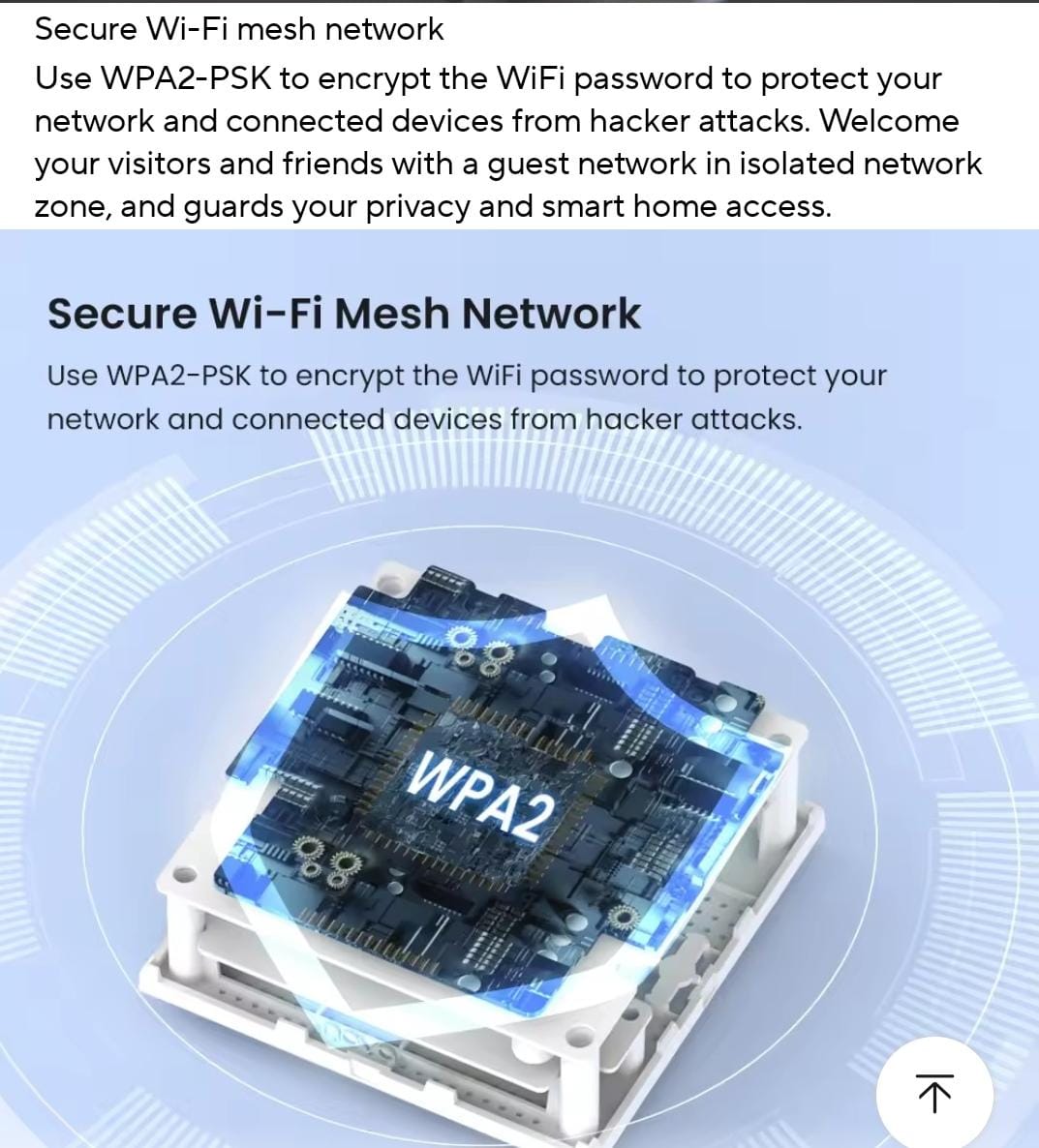 Secure Wi-Fi mesh network

Use WPA2-PSK to encrypt the WiFi password to protect your network and connected devices from hacker attacks. Welcome your visitors and friends with a guest network in isolated network zone, and guards your privacy and smart home access.

Secure Wi-Fi Mesh Network

Use WPA2-PSK to encrypt the WiFi password to protect your network and connected devices from hacker attacks.

WPA2